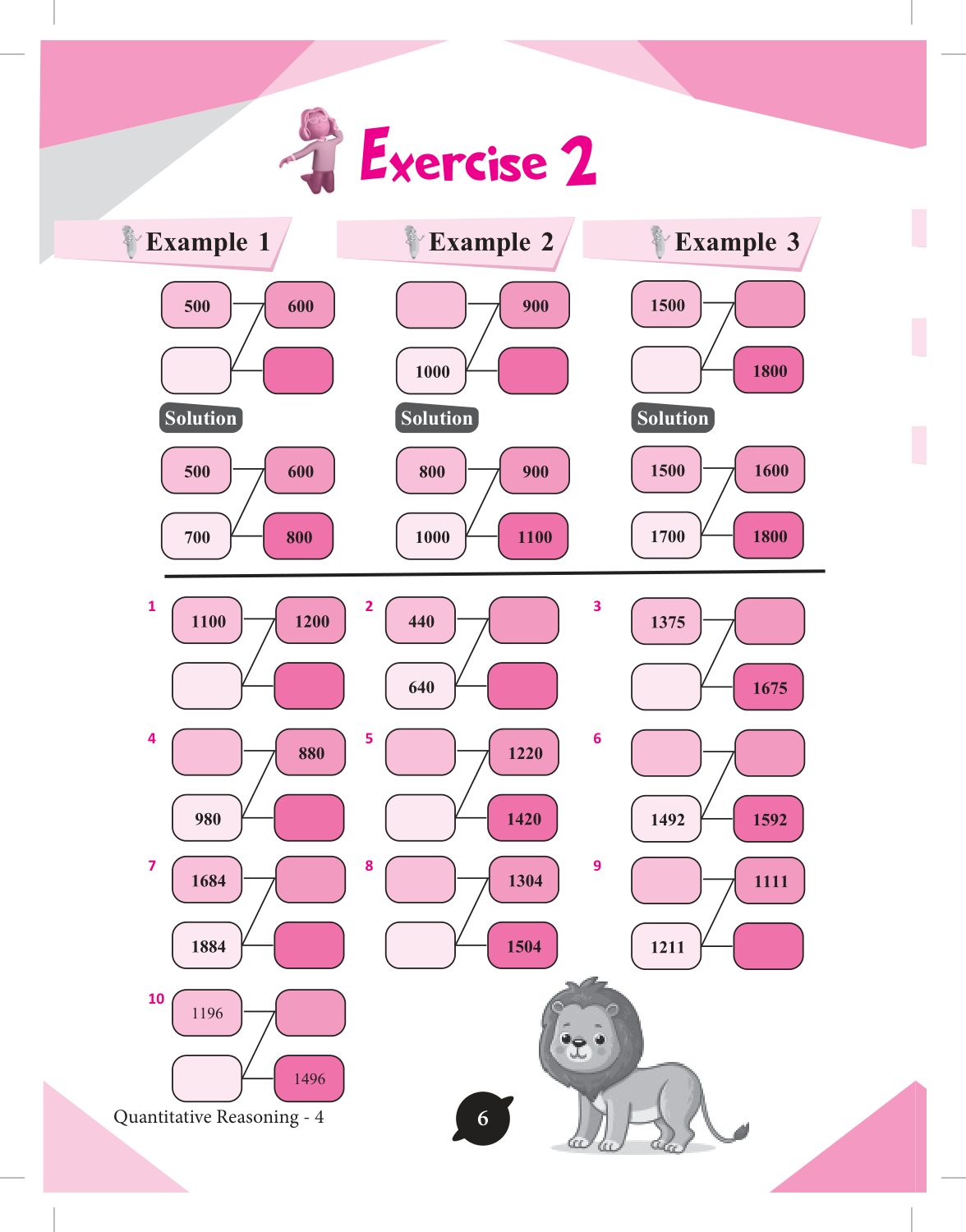 Exercise 2

Example 1

500
600

Solution

500
600
700
800

Example 2

900
1000

Solution

800
900
1000
1100

Example 3

1500
1800

Solution

1500
1600
1700
1800

1
1100
1200

2
440
640

3
1375
1675

4
880
980

5
1220
1420

6
1492
1592

7
1684
1884

8
1304
1504

9
1111
1211

10
1196
1496

Quantitative Reasoning - 4

6